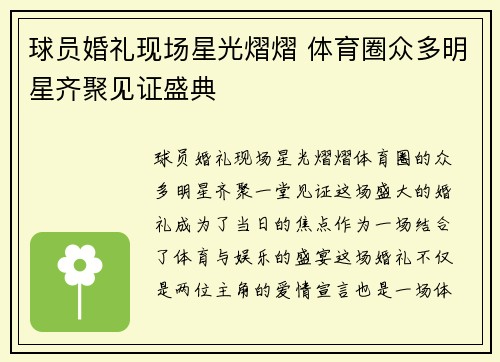 球员婚礼现场星光熠熠 体育圈众多明星齐聚见证盛典

球员婚礼现场星光熠熠体育圈的众多明星齐聚一堂见证这场盛大的婚礼成为了当日的焦点作为一场结合了体育与娱乐的盛宴这场婚礼不仅是两位主角的爱情宣言也是一场体